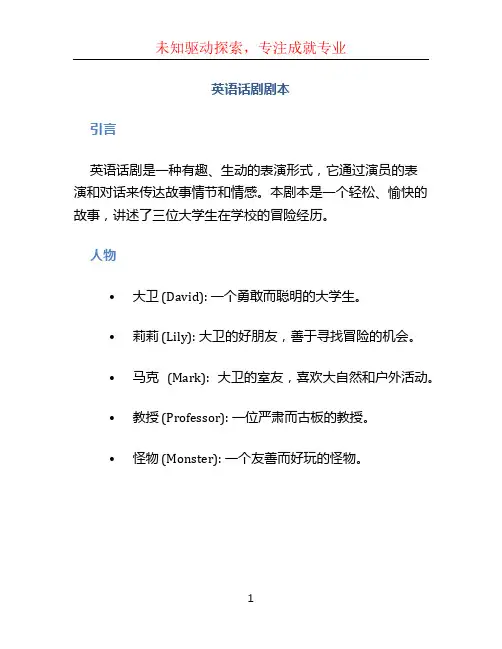 未知驱动探索，专注成就专业

英语话剧剧本

引言

英语话剧是一种有趣、生动的表演形式，它通过演员的表演和对话来传达故事情节和情感。本剧本是一个轻松、愉快的故事，讲述了三位大学生在学校的冒险经历。

人物

• 大卫 (David): 一个勇敢而聪明的大学生。
• 莉莉 (Lily): 大卫的好朋友，善于寻找冒险的机会。
• 马克 (Mark): 大卫的室友，喜欢大自然和户外活动。
• 教授 (Professor): 一位严肃而古板的教授。
• 怪物 (Monster): 一个友善而好玩的怪物。

1